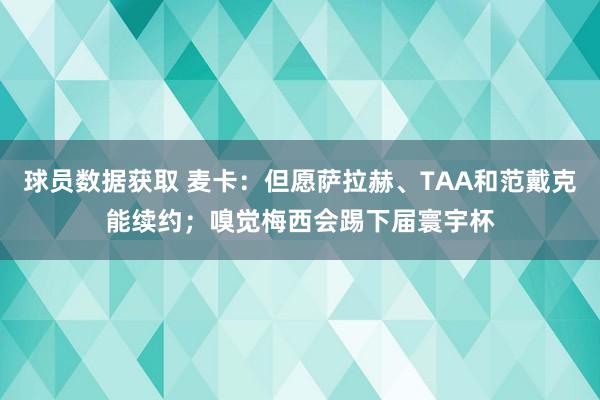 球员数据获取 麦卡：但愿萨拉赫、TAA和范戴克能续约；嗅觉梅西会踢下届寰宇杯